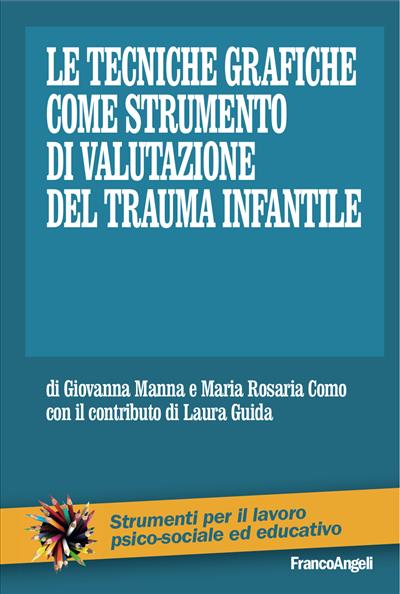 LE TECNICHE GRAFICHE COME STRUMENTO DI VALUTAZIONE DEL TRAUMA INFANTILE

di Giovanna Manna e Maria Rosaria Como
con il contributo di Laura Guida

Strumenti per il lavoro psico-sociale ed educativo

FrancoAngeli